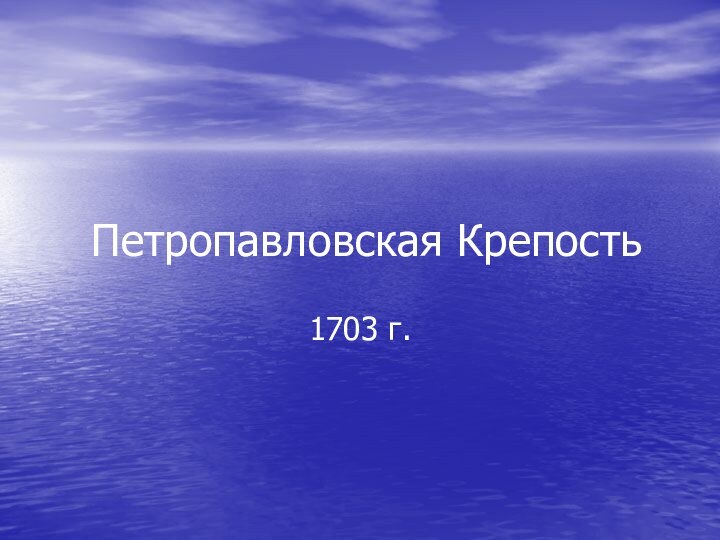 Петропавловская Крепость

1703 г.